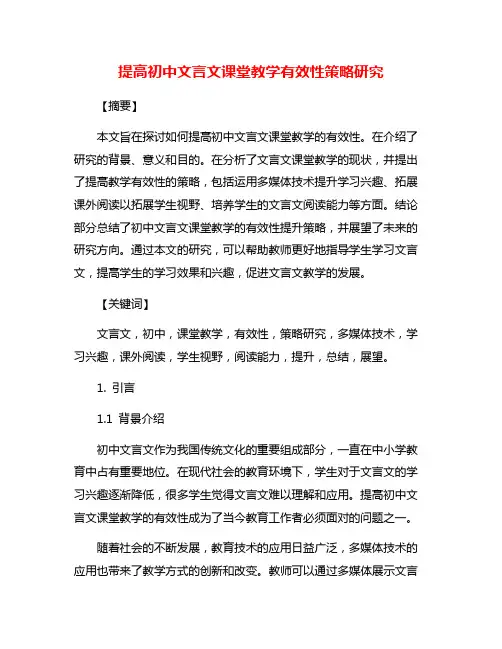 提高初中文言文课堂教学有效性策略研究

【摘要】

本文旨在探讨如何提高初中文言文课堂教学的有效性。在介绍了研究的背景、意义和目的。在分析了文言文课堂教学的现状，并提出了提高教学有效性的策略，包括运用多媒体技术提升学习兴趣、拓展课外阅读以拓展学生视野、培养学生的文言文阅读能力等方面。结论部分总结了初中文言文课堂教学的有效性提升策略，并展望了未来的研究方向。通过本文的研究，可以帮助教师更好地指导学生学习文言文，提高学生的学习效果和兴趣，促进文言文教学的发展。

【关键词】

文言文，初中，课堂教学，有效性，策略研究，多媒体技术，学习兴趣，课外阅读，学生视野，阅读能力，提升，总结，展望。

1. 引言

1.1 背景介绍

初中文言文作为我国传统文化的重要组成部分，一直在中小学教育中占有重要地位。在现代社会的教育环境下，学生对于文言文的学习兴趣逐渐降低，很多学生觉得文言文难以理解和应用。提高初中文言文课堂教学的有效性成为了当今教育工作者必须面对的问题之一。

随着社会的不断发展，教育技术的应用日益广泛，多媒体技术的应用也带来了教学方式的创新和改变。教师可以通过多媒体展示文言